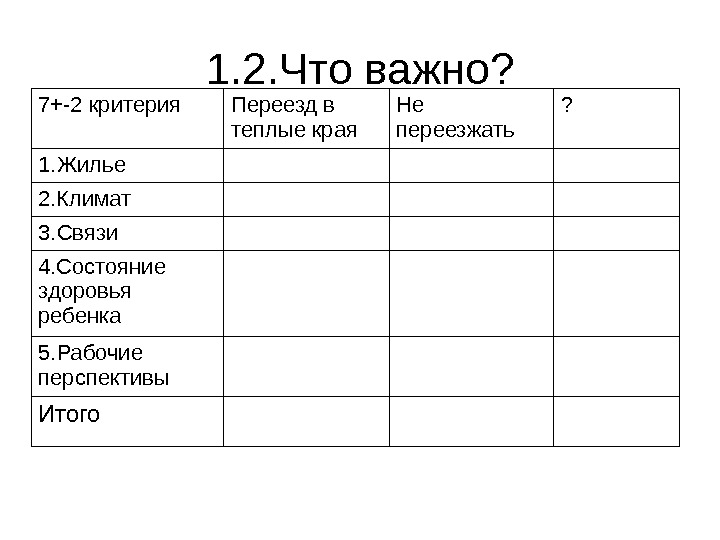 1.2.Что важно?

| 7+-2 критерия | Переезд в теплые края | Не переезжать | ? |
|---|---|---|---|
| 1.Жилье | | | |
| 2.Климат | | | |
| 3.Связи | | | |
| 4.Состояние здоровья ребенка | | | |
| 5.Рабочие перспективы | | | |
| Итого | | | |